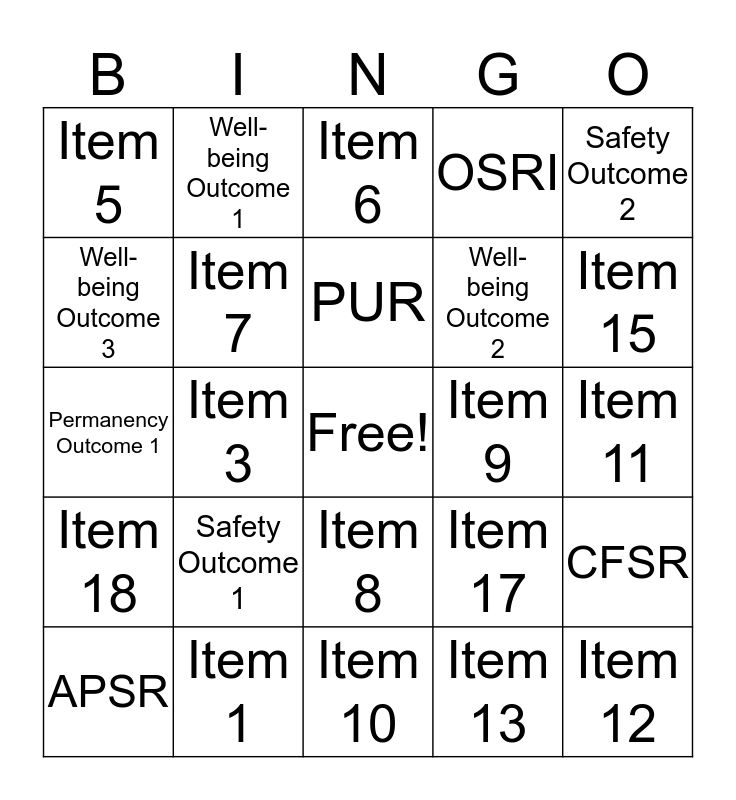 | B | I | N | G | O |
|---|---|---|---|---|
| Item 5 | Well-being Outcome 1 | Item 6 | OSRI | Safety Outcome 2 |
| Well-being Outcome 3 | Item 7 | PUR | Well-being Outcome 2 | Item 15 |
| Permanency Outcome 1 | Item 3 | Free! | Item 9 | Item 11 |
| Item 18 | Safety Outcome 1 | Item 8 | Item 17 | CFSR |
| APSR | Item 1 | Item 10 | Item 13 | Item 12 |